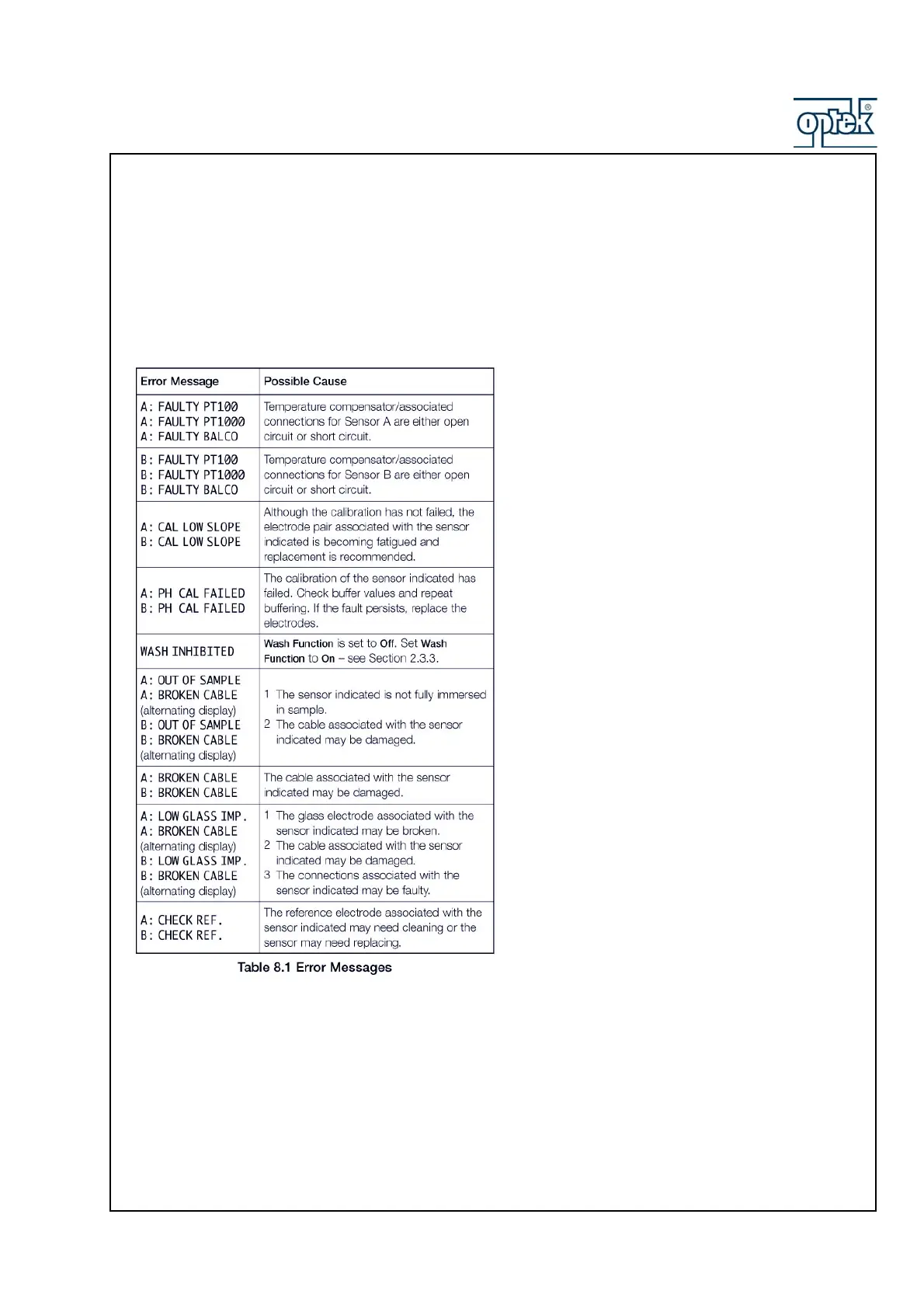 optek®

| Error Message | Possible Cause |
|---|---|
| A: FAULTY PT100 A: FAULTY PT1000 A: FAULTY BALCO | Temperature compensator/associated connections for Sensor A are either open circuit or short circuit. |
| B: FAULTY PT100 B: FAULTY PT1000 B: FAULTY BALCO | Temperature compensator/associated connections for Sensor B are either open circuit or short circuit. |
| A: CAL LOW SLOPE B: CAL LOW SLOPE | Although the calibration has not failed, the electrode pair associated with the sensor indicated is becoming fatigued and replacement is recommended. |
| A: PH CAL FAILED B: PH CAL FAILED | The calibration of the sensor indicated has failed. Check buffer values and repeat buffering. If the fault persists, replace the electrodes. |
| WASH INHIBITED | Wash Function is set to Off. Set Wash Function to On – see Section 2.3.3. |
| A: OUT OF SAMPLE A: BROKEN CABLE (alternating display) B: OUT OF SAMPLE B: BROKEN CABLE (alternating display) | 1 The sensor indicated is not fully immersed in sample. 2 The cable associated with the sensor indicated may be damaged. |
| A: BROKEN CABLE B: BROKEN CABLE | The cable associated with the sensor indicated may be damaged. |
| A: LOW GLASS IMP. A: BROKEN CABLE (alternating display) B: LOW GLASS IMP. B: BROKEN CABLE (alternating display) | 1 The glass electrode associated with the sensor indicated may be broken. 2 The cable associated with the sensor indicated may be damaged. 3 The connections associated with the sensor indicated may be faulty. |
| A: CHECK REF. B: CHECK REF. | The reference electrode associated with the sensor indicated may need cleaning or the sensor may need replacing. |

Table 8.1 Error Messages